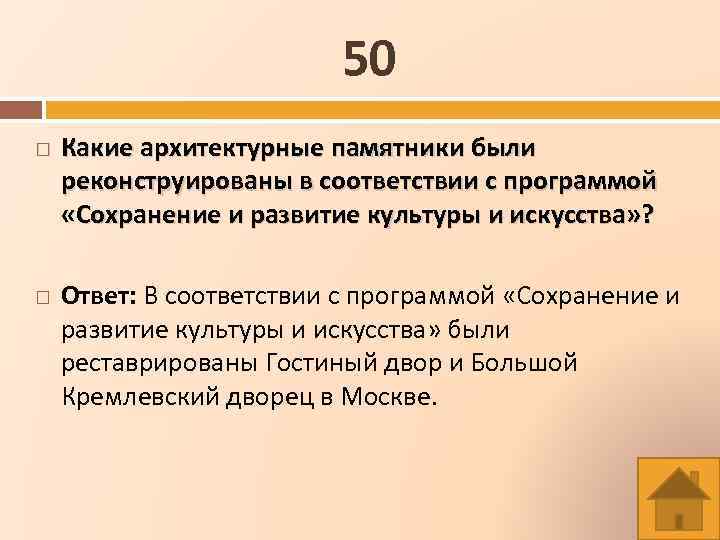 50

Какие архитектурные памятники были реконструированы в соответствии с программой «Сохранение и развитие культуры и искусства»?

Ответ: В соответствии с программой «Сохранение и развитие культуры и искусства» были реставрированы Гостиный двор и Большой Кремлевский дворец в Москве.